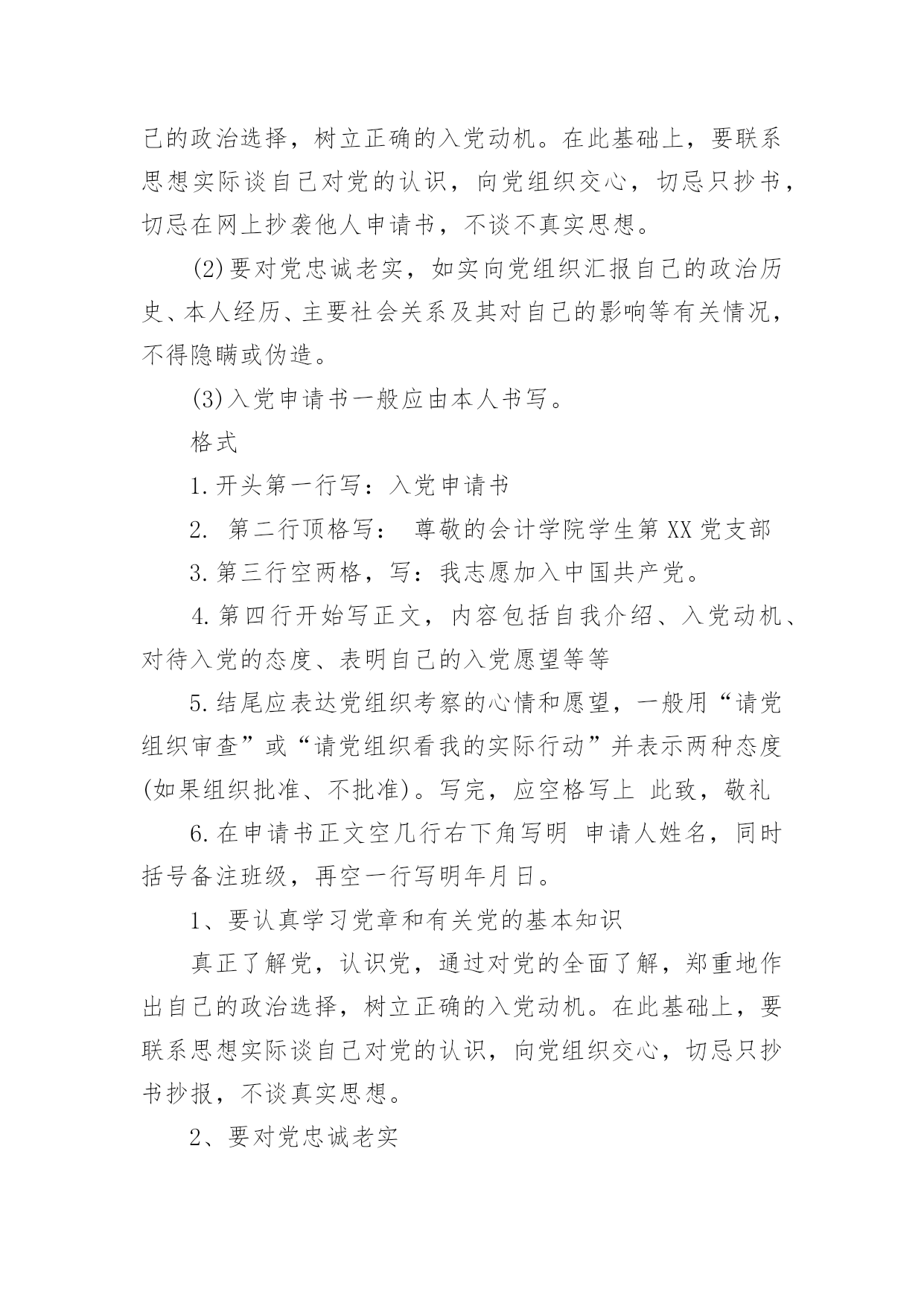 己的政治选择，树立正确的入党动机。在此基础上，要联系思想实际谈自己对党的认识，向党组织交心，切忌只抄书，切忌在网上抄袭他人申请书，不谈不真实思想。

(2)要对党忠诚老实，如实向党组织汇报自己的政治历史、本人经历、主要社会关系及其对自己的影响等有关情况，不得隐瞒或伪造。

(3)入党申请书一般应由本人书写。

格式

1.开头第一行写：入党申请书

2. 第二行顶格写： 尊敬的会计学院学生第XX党支部

3.第三行空两格，写：我志愿加入中国共产党。

4.第四行开始写正文，内容包括自我介绍、入党动机、对待入党的态度、表明自己的入党愿望等等

5.结尾应表达党组织考察的心情和愿望，一般用“请党组织审查”或“请党组织看我的实际行动”并表示两种态度(如果组织批准、不批准)。写完，应空格写上 此致，敬礼

6.在申请书正文空几行右下角写明 申请人姓名，同时括号备注班级，再空一行写明年月日。

1、要认真学习党章和有关党的基本知识

真正了解党，认识党，通过对党的全面了解，郑重地作出自己的政治选择，树立正确的入党动机。在此基础上，要联系思想实际谈自己对党的认识，向党组织交心，切忌只抄书抄报，不谈真实思想。

2、要对党忠诚老实